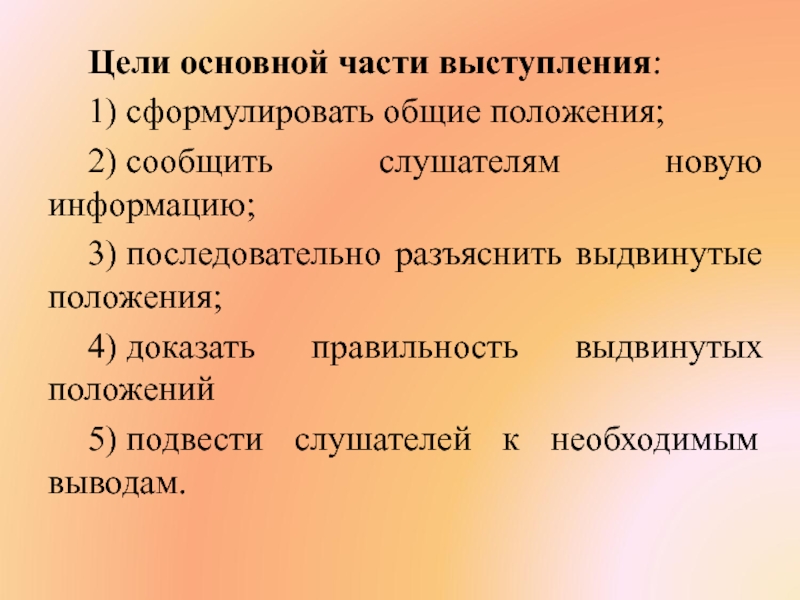 Цели основной части выступления:

1) сформулировать общие положения;

2) сообщить слушателям новую информацию;

3) последовательно разъяснить выдвинутые положения;

4) доказать правильность выдвинутых положений

5) подвести слушателей к необходимым выводам.